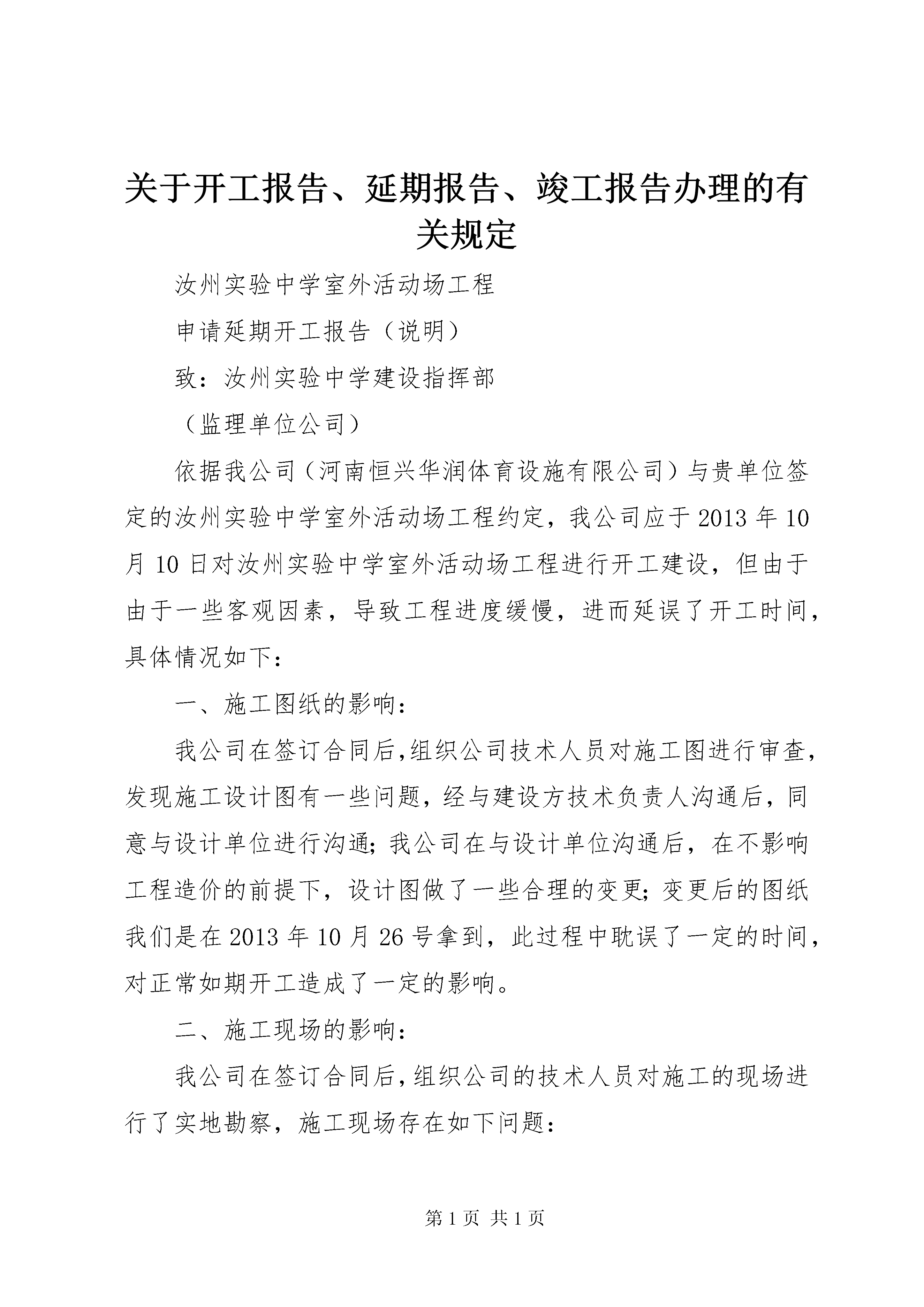 关于开工报告、延期报告、竣工报告办理的有关规定

汝州实验中学室外活动场工程

申请延期开工报告（说明）

致：汝州实验中学建设指挥部

（监理单位公司）

依据我公司（河南恒兴华润体育设施有限公司）与贵单位签定的汝州实验中学室外活动场工程约定，我公司应于2013年10月10日对汝州实验中学室外活动场工程进行开工建设，但由于由于一些客观因素，导致工程进度缓慢，进而延误了开工时间，具体情况如下：

一、施工图纸的影响：

我公司在签订合同后，组织公司技术人员对施工图进行审查，发现施工设计图有一些问题，经与建设方技术负责人沟通后，同意与设计单位进行沟通；我公司在与设计单位沟通后，在不影响工程造价的前提下，设计图做了一些合理的变更；变更后的图纸我们是在2013年10月26号拿到，此过程中耽误了一定的时间，对正常如期开工造成了一定的影响。

二、施工现场的影响：

我公司在签订合同后，组织公司的技术人员对施工的现场进行了实地勘察，施工现场存在如下问题：

第1页 共1页